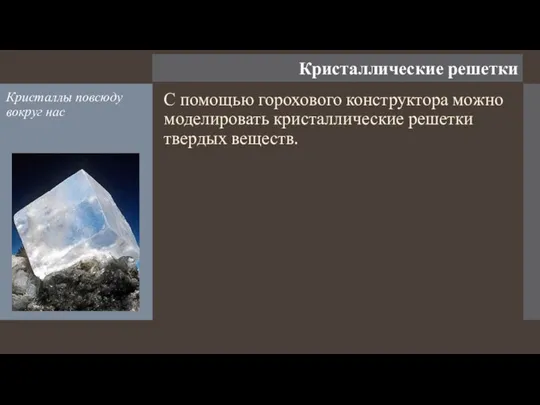 Кристаллические решетки

Кристаллы повсюду вокруг нас

С помощью горохового конструктора можно моделировать кристаллические решетки твердых веществ.